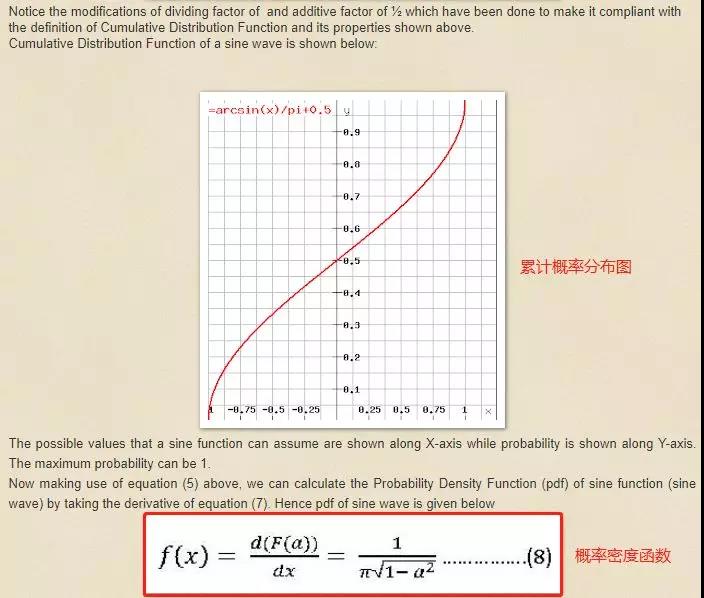 Notice the modifications of dividing factor of and additive factor of ½ which have been done to make it compliant with the definition of Cumulative Distribution Function and its properties shown above.
Cumulative Distribution Function of a sine wave is shown below:

=arcsin(x)/pi+0.5
y
0.9
0.8
0.7
0.6
0.5
0.4
0.3
0.2
0.1
1
-0.75
-0.5
-0.25
0.25
0.5
0.75
1
x

累计概率分布图

The possible values that a sine function can assume are shown along X-axis while probability is shown along Y-axis. The maximum probability can be 1.
Now making use of equation (5) above, we can calculate the Probability Density Function (pdf) of sine function (sine wave) by taking the derivative of equation (7). Hence pdf of sine wave is given below

$f(x) = \frac{d(F(a))}{dx} = \frac{1}{\pi\sqrt{1-a^2}}$ ……………(8)

概率密度函数